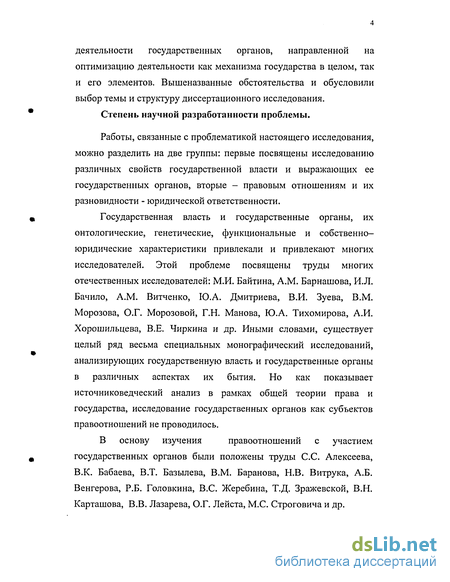 4

деятельности государственных органов, направленной на оптимизацию деятельности как механизма государства в целом, так и его элементов. Вышеназванные обстоятельства и обусловили выбор темы и структуру диссертационного исследования.

Степень научной разработанности проблемы.

Работы, связанные с проблематикой настоящего исследования, можно разделить на две группы: первые посвящены исследованию различных свойств государственной власти и выражающих ее государственных органов, вторые – правовым отношениям и их разновидности - юридической ответственности.

Государственная власть и государственные органы, их онтологические, генетические, функциональные и собственно–юридические характеристики привлекали и привлекают многих исследователей. Этой проблеме посвящены труды многих отечественных исследователей: М.И. Байтина, А.М. Барнашова, И.Л. Бачило, А.М. Витченко, Ю.А. Дмитриева, В.И. Зуева, В.М. Морозова, О.Г. Морозовой, Г.Н. Манова, Ю.А. Тихомирова, А.И. Хорошильцева, В.Е. Чиркина и др. Иными словами, существует целый ряд весьма специальных монографический исследований, анализирующих государственную власть и государственные органы в различных аспектах их бытия. Но как показывает источниковедческий анализ в рамках общей теории права и государства, исследование государственных органов как субъектов правоотношений не проводилось.

В основу изучения правоотношений с участием государственных органов были положены труды С.С. Алексеева, В.К. Бабаева, В.Т. Базылева, В.М. Баранова, Н.В. Витрука, А.Б. Венгерова, Р.Б. Головкина, В.С. Жеребина, Т.Д. Зражевской, В.Н. Карташова, В.В. Лазарева, О.Г. Лейста, М.С. Строговича и др.

dsLib.net
библиотека диссертаций